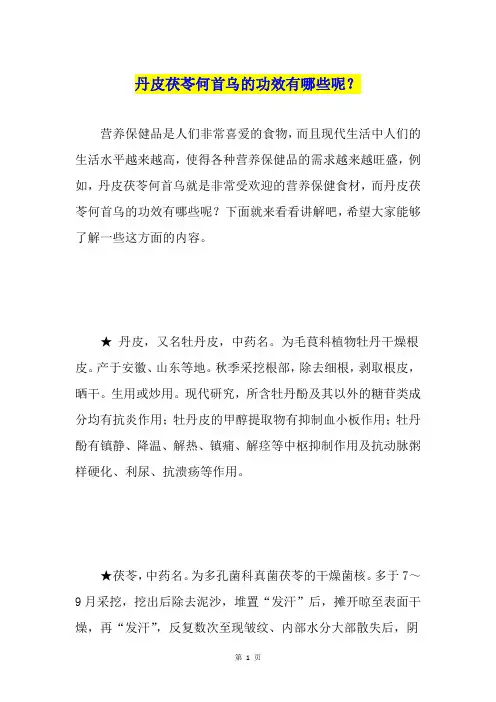 丹皮茯苓何首乌的功效有哪些呢？

营养保健品是人们非常喜爱的食物，而且现代生活中人们的生活水平越来越高，使得各种营养保健品的需求越来越旺盛，例如，丹皮茯苓何首乌就是非常受欢迎的营养保健食材，而丹皮茯苓何首乌的功效有哪些呢？下面就来看看讲解吧，希望大家能够了解一些这方面的内容。

★ 丹皮，又名牡丹皮，中药名。为毛茛科植物牡丹干燥根皮。产于安徽、山东等地。秋季采挖根部，除去细根，剥取根皮，晒干。生用或炒用。现代研究，所含牡丹酚及其以外的糖苷类成分均有抗炎作用；牡丹皮的甲醇提取物有抑制血小板作用；牡丹酚有镇静、降温、解热、镇痛、解痉等中枢抑制作用及抗动脉粥样硬化、利尿、抗溃疡等作用。

★茯苓，中药名。为多孔菌科真菌茯苓的干燥菌核。多于7～9月采挖，挖出后除去泥沙，堆置“发汗”后，摊开晾至表面干燥，再“发汗”，反复数次至现皱纹、内部水分大部散失后，阴

第 1 页